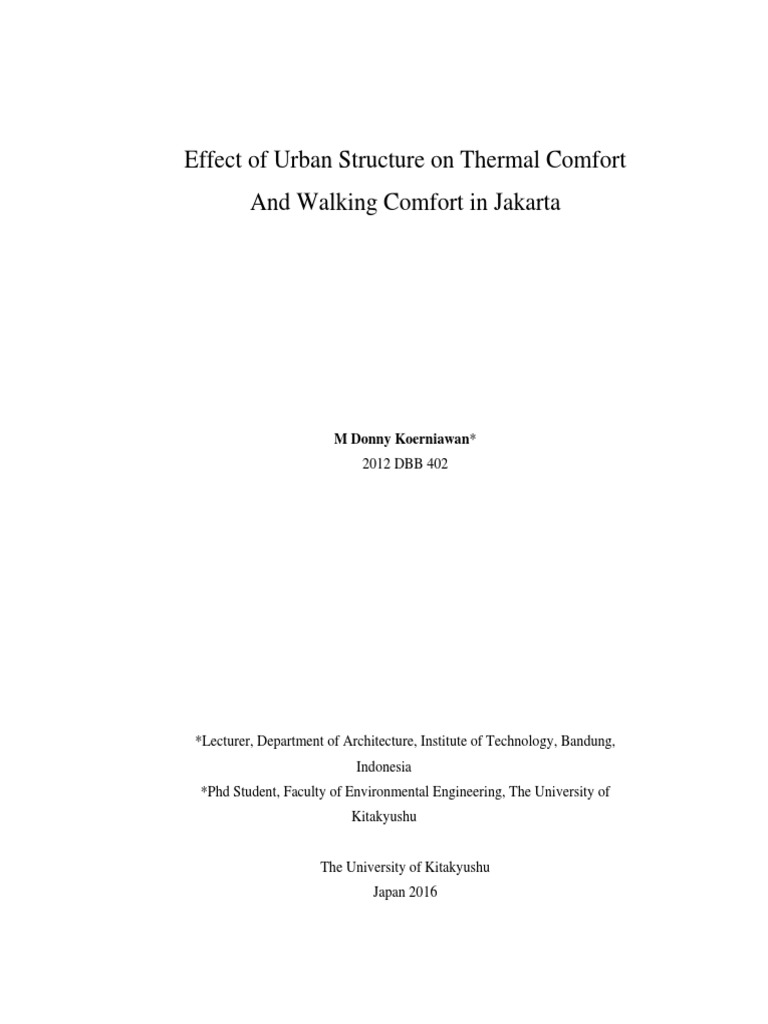 Effect of Urban Structure on Thermal Comfort
And Walking Comfort in Jakarta

M Donny Koerniawan*
2012 DBB 402

*Lecturer, Department of Architecture, Institute of Technology, Bandung, Indonesia
*Phd Student, Faculty of Environmental Engineering, The University of Kitakyushu

The University of Kitakyushu
Japan 2016